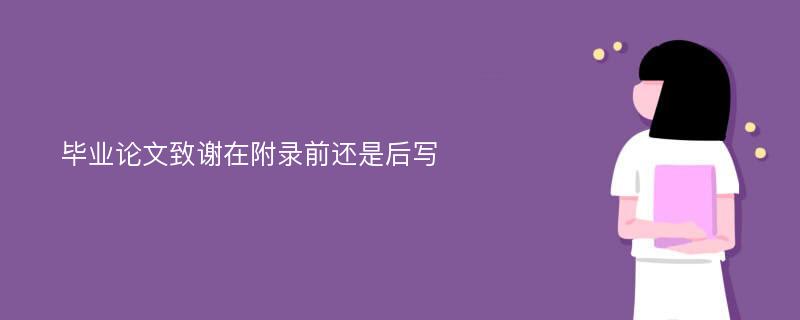 毕业论文致谢在附录前还是后写